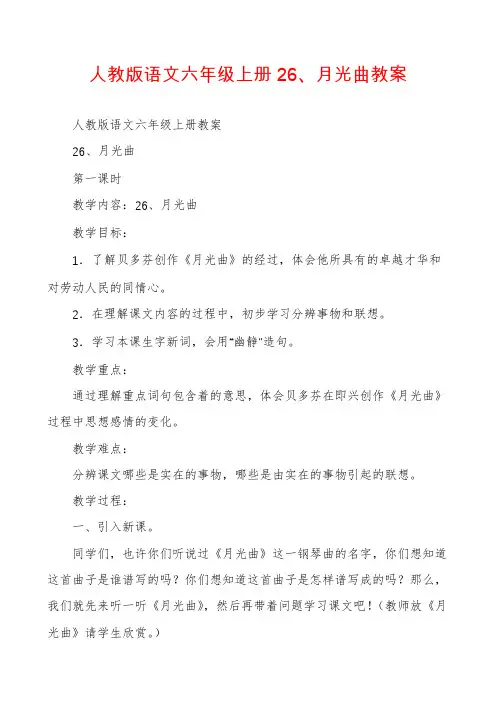 人教版语文六年级上册 26、月光曲教案

人教版语文六年级上册教案

26、月光曲

第一课时

教学内容：26、月光曲

教学目标：

1．了解贝多芬创作《月光曲》的经过，体会他所具有的卓越才华和对劳动人民的同情心。

2．在理解课文内容的过程中，初步学习分辨事物和联想。

3．学习本课生字新词，会用"幽静"造句。

教学重点：

通过理解重点词句包含着的意思，体会贝多芬在即兴创作《月光曲》过程中思想感情的变化。

教学难点：

分辨课文哪些是实在的事物，哪些是由实在的事物引起的联想。

教学过程：

一、引入新课。

同学们，也许你们听说过《月光曲》这一钢琴曲的名字，你们想知道这首曲子是谁谱写的吗？你们想知道这首曲子是怎样谱写成的吗？那么，我们就先来听一听《月光曲》，然后再带着问题学习课文吧！（教师放《月光曲》请学生欣赏。）